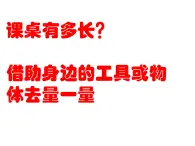 课桌有多长?

借助身边的工具或物体去量一量